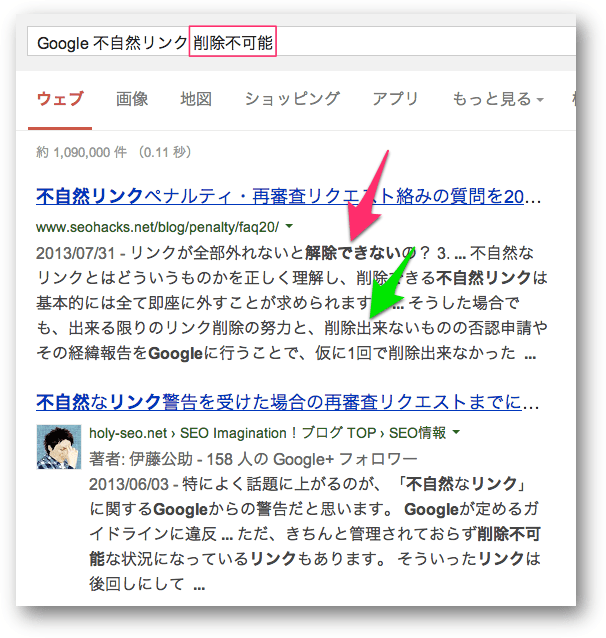 Google 不自然リンク 削除不可能

ウェブ 画像 地図 ショッピング アプリ もっと見る

約 1,090,000 件 (0.11 秒)

不自然リンクペナルティ・再審査リクエスト絡みの質問を20…
www.seohacks.net/blog/penalty/faq20/
2013/07/31 - リンクが全部外れないと解除できないの? 3. ... 不自然なリンクとはどういうものかを正しく理解し、削除できる不自然リンクは基本的には全て即座に外すことが求められます。... そうした場合でも、出来る限りのリンク削除の努力と、削除出来ないものの否認申請やその経緯報告をGoogleに行うことで、仮に1回で削除出来なかった ...

不自然なリンク警告を受けた場合の再審査リクエストまでに…
holy-seo.net › SEO Imagination!ブログ TOP › SEO情報
著者: 伊藤公助 - 158 人の Google+ フォロワー
2013/06/03 - 特によく話題に上がるのが、「不自然なリンク」に関するGoogleからの警告だと思います。 Googleが定めるガイドラインに違反 ... ただ、きちんと管理されておらず削除不可能な状況になっているリンクもあります。 そういったリンクは後回しにして ...